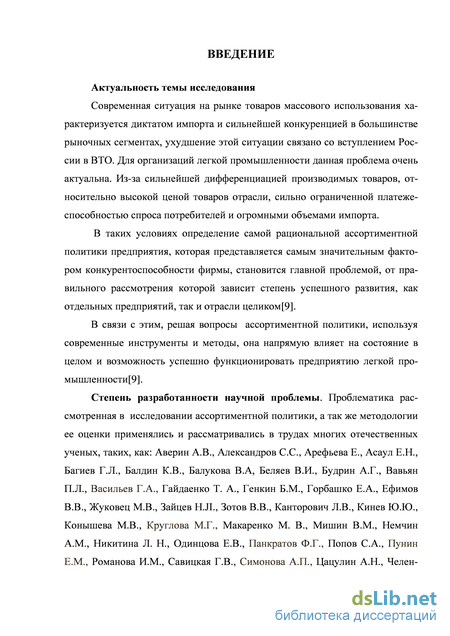 ВВЕДЕНИЕ

Актуальность темы исследования

Современная ситуация на рынке товаров массового использования характеризуется диктатом импорта и сильнейшей конкуренцией в большинстве рыночных сегментах, ухудшение этой ситуации связано со вступлением России в ВТО. Для организаций легкой промышленности данная проблема очень актуальна. Из-за сильнейшей дифференциацией производимых товаров, относительно высокой ценой товаров отрасли, сильно ограниченной платежеспособностью спроса потребителей и огромными объемами импорта.

В таких условиях определение самой рациональной ассортиментной политики предприятия, которая представляется самым значительным фактором конкурентоспособности фирмы, становится главной проблемой, от правильного рассмотрения которой зависит степень успешного развития, как отдельных предприятий, так и отрасли целиком[9].

В связи с этим, решая вопросы ассортиментной политики, используя современные инструменты и методы, она напрямую влияет на состояние в целом и возможность успешно функционировать предприятию легкой промышленности[9].

Степень разработанности научной проблемы. Проблематика рассмотренная в исследовании ассортиментной политики, а так же методологии ее оценки применялись и рассматривались в трудах многих отечественных ученых, таких, как: Аверин А.В., Александров С.С., Арефьева Е., Асаул Е.Н., Багиев Г.Л., Балдин К.В., Балукова В.А, Беляев В.И., Будрин А.Г., Вавьян П.Л., Васильев Г.А., Гайдаенко Т. А., Генкин Б.М., Горбашко Е.А., Ефимов В.В., Жуковец М.В., Зайцев Н.Л., Зотов В.В., Канторович Л.В., Кинев Ю.Ю., Конышева М.В., Круглова М.Г., Макаренко М. В., Мишин В.М., Немчин А.М., Никитина Л. Н., Одинцова Е.В., Панкратов Ф.Г., Попов С.А., Пунин Е.М., Романова И.М., Савицкая Г.В., Симонова А.П., Цацулин А.Н., Челен-

dsLib.net
библиотека диссертаций